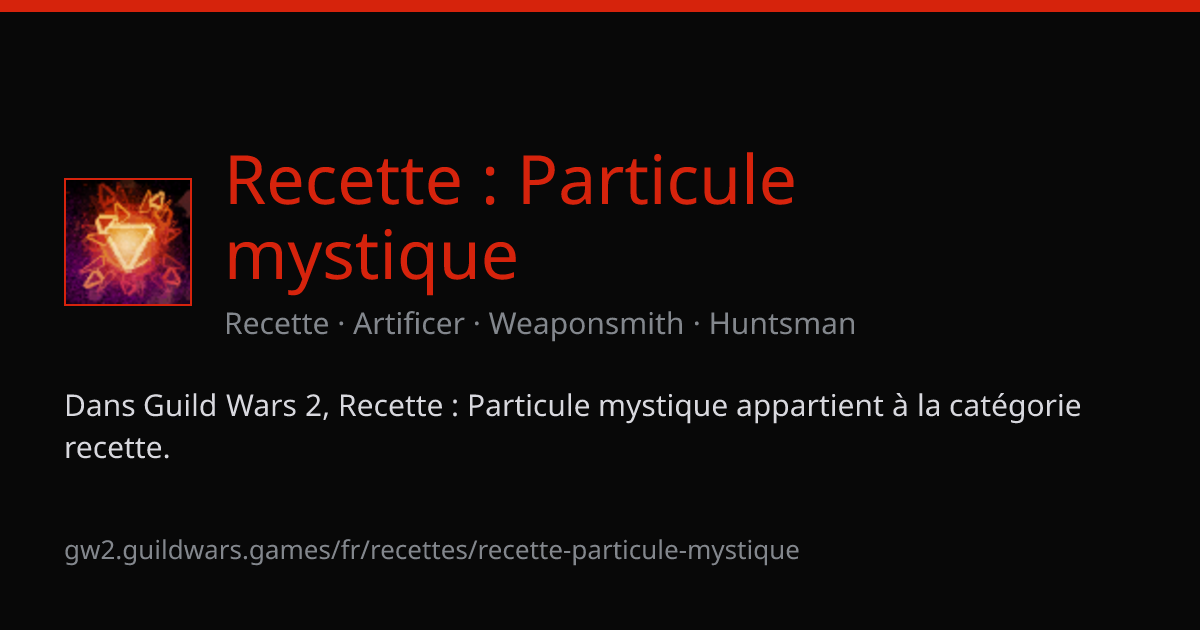 Recette : Particule mystique

Recette · Artificer · Weaponsmith · Huntsman

Dans Guild Wars 2, Recette : Particule mystique appartient à la catégorie recette.

gw2.guildwars.games/fr/recettes/recette-particule-mystique